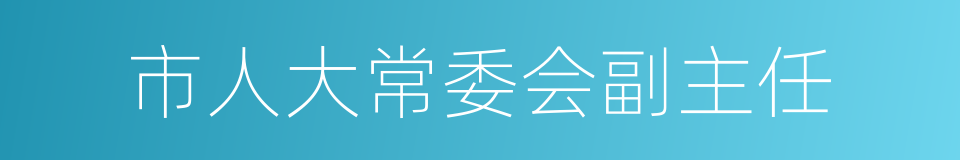 市人大常委会副主任